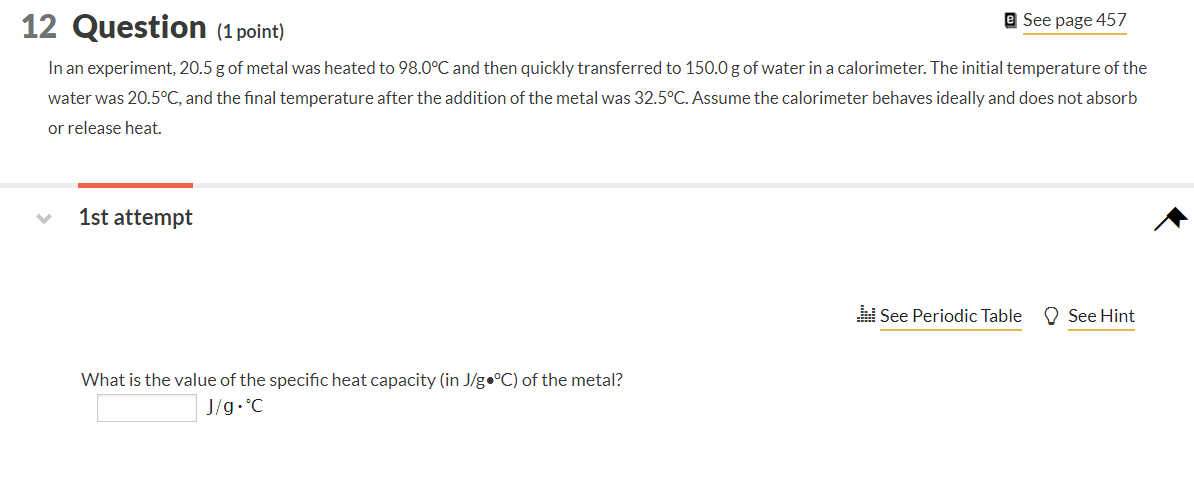 12 Question (1 point)

See page 457

In an experiment, 20.5 g of metal was heated to 98.0°C and then quickly transferred to 150.0 g of water in a calorimeter. The initial temperature of the water was 20.5°C, and the final temperature after the addition of the metal was 32.5°C. Assume the calorimeter behaves ideally and does not absorb or release heat.

1st attempt

See Periodic Table See Hint

What is the value of the specific heat capacity (in J/g•°C) of the metal?

J/g·°C